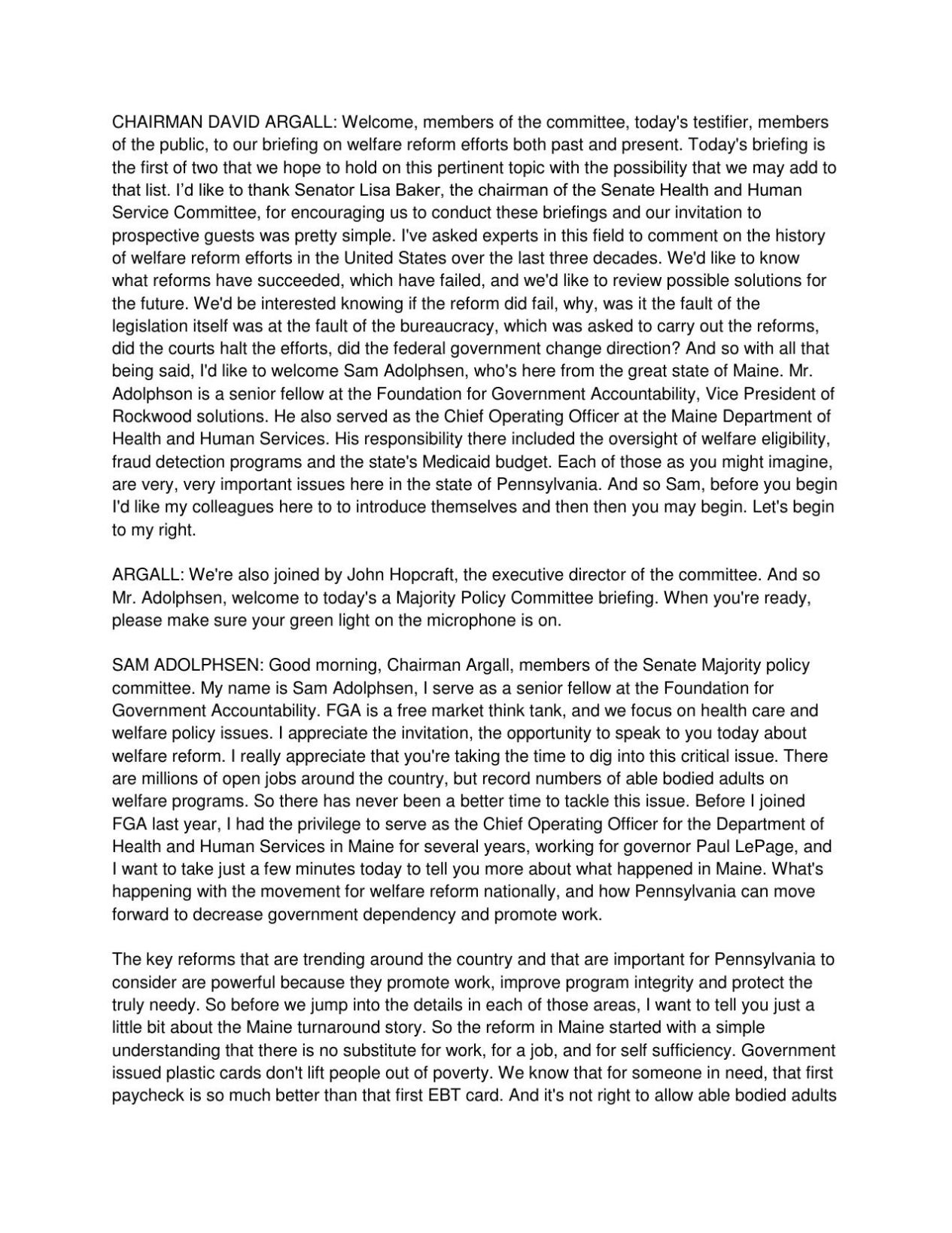 CHAIRMAN DAVID ARGALL: Welcome, members of the committee, today's testifier, members of the public, to our briefing on welfare reform efforts both past and present. Today's briefing is the first of two that we hope to hold on this pertinent topic with the possibility that we may add to that list. I'd like to thank Senator Lisa Baker, the chairman of the Senate Health and Human Service Committee, for encouraging us to conduct these briefings and our invitation to prospective guests was pretty simple. I've asked experts in this field to comment on the history of welfare reform efforts in the United States over the last three decades. We'd like to know what reforms have succeeded, which have failed, and we'd like to review possible solutions for the future. We'd be interested knowing if the reform did fail, why, was it the fault of the legislation itself was at the fault of the bureaucracy, which was asked to carry out the reforms, did the courts halt the efforts, did the federal government change direction? And so with all that being said, I'd like to welcome Sam Adolphsen, who's here from the great state of Maine. Mr. Adolphson is a senior fellow at the Foundation for Government Accountability, Vice President of Rockwood solutions. He also served as the Chief Operating Officer at the Maine Department of Health and Human Services. His responsibility there included the oversight of welfare eligibility, fraud detection programs and the state's Medicaid budget. Each of those as you might imagine, are very, very important issues here in the state of Pennsylvania. And so Sam, before you begin I'd like my colleagues here to to introduce themselves and then then you may begin. Let's begin to my right.

ARGALL: We're also joined by John Hopcraft, the executive director of the committee. And so Mr. Adolphsen, welcome to today's a Majority Policy Committee briefing. When you're ready, please make sure your green light on the microphone is on.

SAM ADOLPHSEN: Good morning, Chairman Argall, members of the Senate Majority policy committee. My name is Sam Adolphsen, I serve as a senior fellow at the Foundation for Government Accountability. FGA is a free market think tank, and we focus on health care and welfare policy issues. I appreciate the invitation, the opportunity to speak to you today about welfare reform. I really appreciate that you're taking the time to dig into this critical issue. There are millions of open jobs around the country, but record numbers of able bodied adults on welfare programs. So there has never been a better time to tackle this issue. Before I joined FGA last year, I had the privilege to serve as the Chief Operating Officer for the Department of Health and Human Services in Maine for several years, working for governor Paul LePage, and I want to take just a few minutes today to tell you more about what happened in Maine. What's happening with the movement for welfare reform nationally, and how Pennsylvania can move forward to decrease government dependency and promote work.

The key reforms that are trending around the country and that are important for Pennsylvania to consider are powerful because they promote work, improve program integrity and protect the truly needy. So before we jump into the details in each of those areas, I want to tell you just a little bit about the Maine turnaround story. So the reform in Maine started with a simple understanding that there is no substitute for work, for a job, and for self sufficiency. Government issued plastic cards don't lift people out of poverty. We know that for someone in need, that first paycheck is so much better than that first EBT card. And it's not right to allow able bodied adults